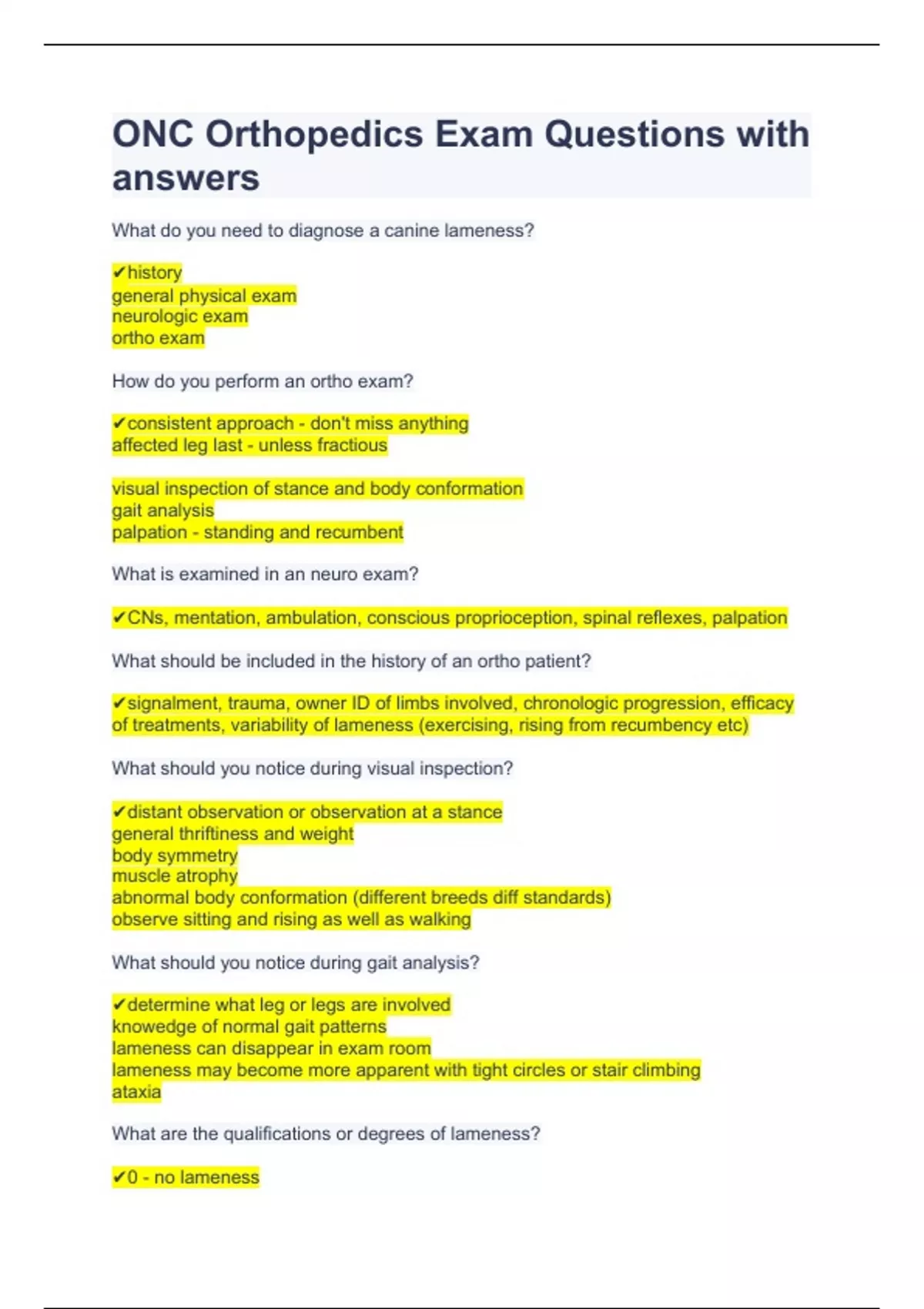 ONC Orthopedics Exam Questions with answers

What do you need to diagnose a canine lameness?

✔history
general physical exam
neurologic exam
ortho exam

How do you perform an ortho exam?

✔consistent approach - don't miss anything
affected leg last - unless fractious

visual inspection of stance and body conformation
gait analysis
palpation - standing and recumbent

What is examined in an neuro exam?

✔CNs, mentation, ambulation, conscious proprioception, spinal reflexes, palpation

What should be included in the history of an ortho patient?

✔signalment, trauma, owner ID of limbs involved, chronologic progression, efficacy of treatments, variability of lameness (exercising, rising from recumbency etc)

What should you notice during visual inspection?

✔distant observation or observation at a stance
general thriftiness and weight
body symmetry
muscle atrophy
abnormal body conformation (different breeds diff standards)
observe sitting and rising as well as walking

What should you notice during gait analysis?

✔determine what leg or legs are involved
knowedge of normal gait patterns
lameness can disappear in exam room
lameness may become more apparent with tight circles or stair climbing
ataxia

What are the qualifications or degrees of lameness?

✔0 - no lameness